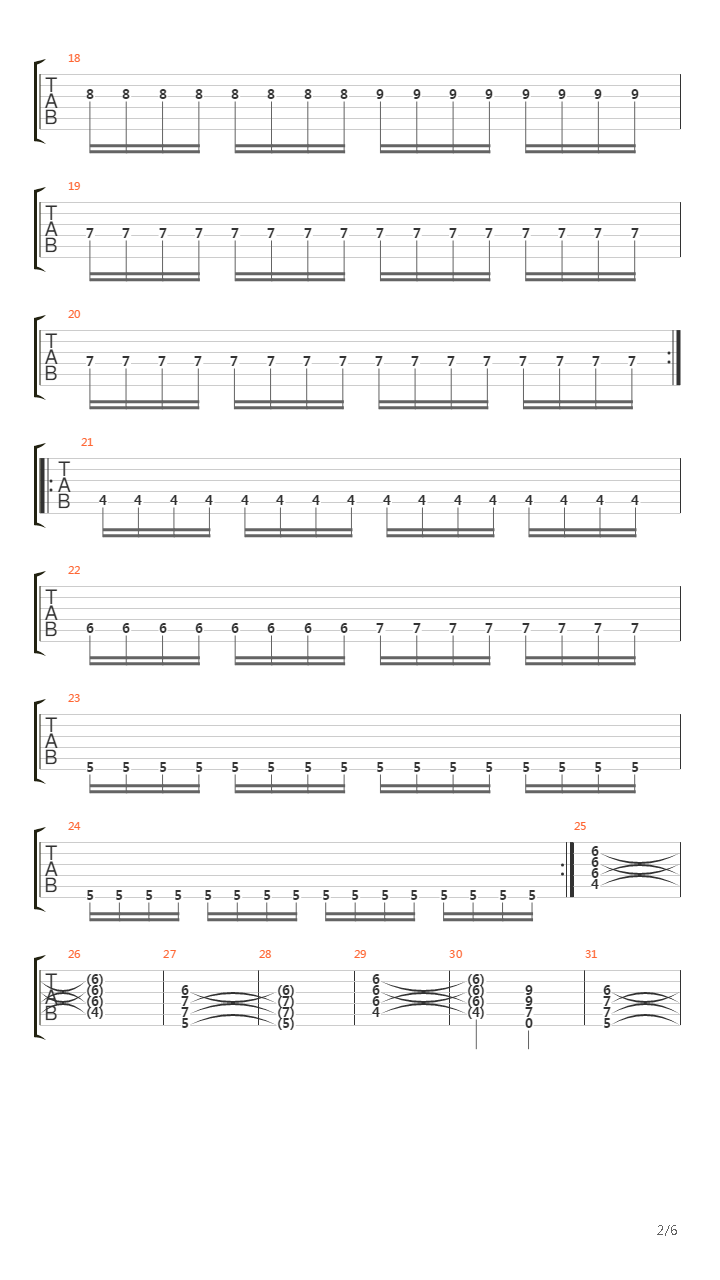 18
T
A
B
8 8 8 8 8 8 8 8 9 9 9 9 9 9 9 9

19
T
A
B
7 7 7 7 7 7 7 7 7 7 7 7 7 7 7 7

20
T
A
B
7 7 7 7 7 7 7 7 7 7 7 7 7 7 7 7

21
T
A
B
4 4 4 4 4 4 4 4 4 4 4 4 4 4 4 4

22
T
A
B
6 6 6 6 6 6 6 6 7 7 7 7 7 7 7 7

23
T
A
B
5 5 5 5 5 5 5 5 5 5 5 5 5 5 5 5

24
T
A
B
5 5 5 5 5 5 5 5 5 5 5 5 5 5 5 5

25
6
6
6
4

26
T
A
B
(6)
(6)
(6)
(4)

27
6
7
7
5

28
(6)
(7)
(7)
(5)

29
6
6
6
4

30
(6)
(6)
(6)
(4)
9
9
7
0

31
6
7
7
5

2/6